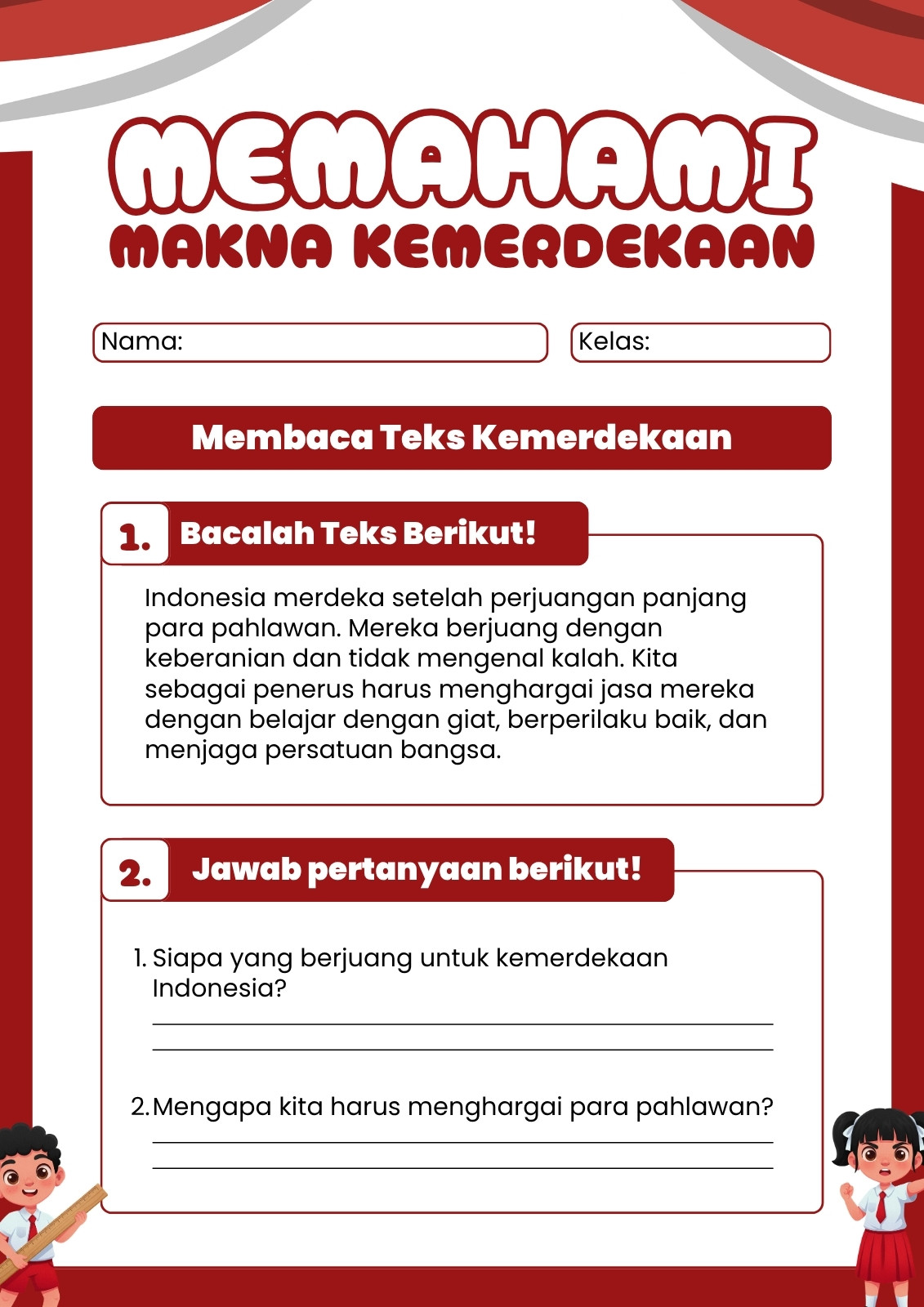 MEMAHAMI
MAKNA KEMERDEKAAN

Nama:

Kelas:

Membaca Teks Kemerdekaan

1. Bacalah Teks Berikut!

Indonesia merdeka setelah perjuangan panjang para pahlawan. Mereka berjuang dengan keberanian dan tidak mengenal kalah. Kita sebagai penerus harus menghargai jasa mereka dengan belajar dengan giat, berperilaku baik, dan menjaga persatuan bangsa.

2. Jawab pertanyaan berikut!

1. Siapa yang berjuang untuk kemerdekaan Indonesia?

2. Mengapa kita harus menghargai para pahlawan?